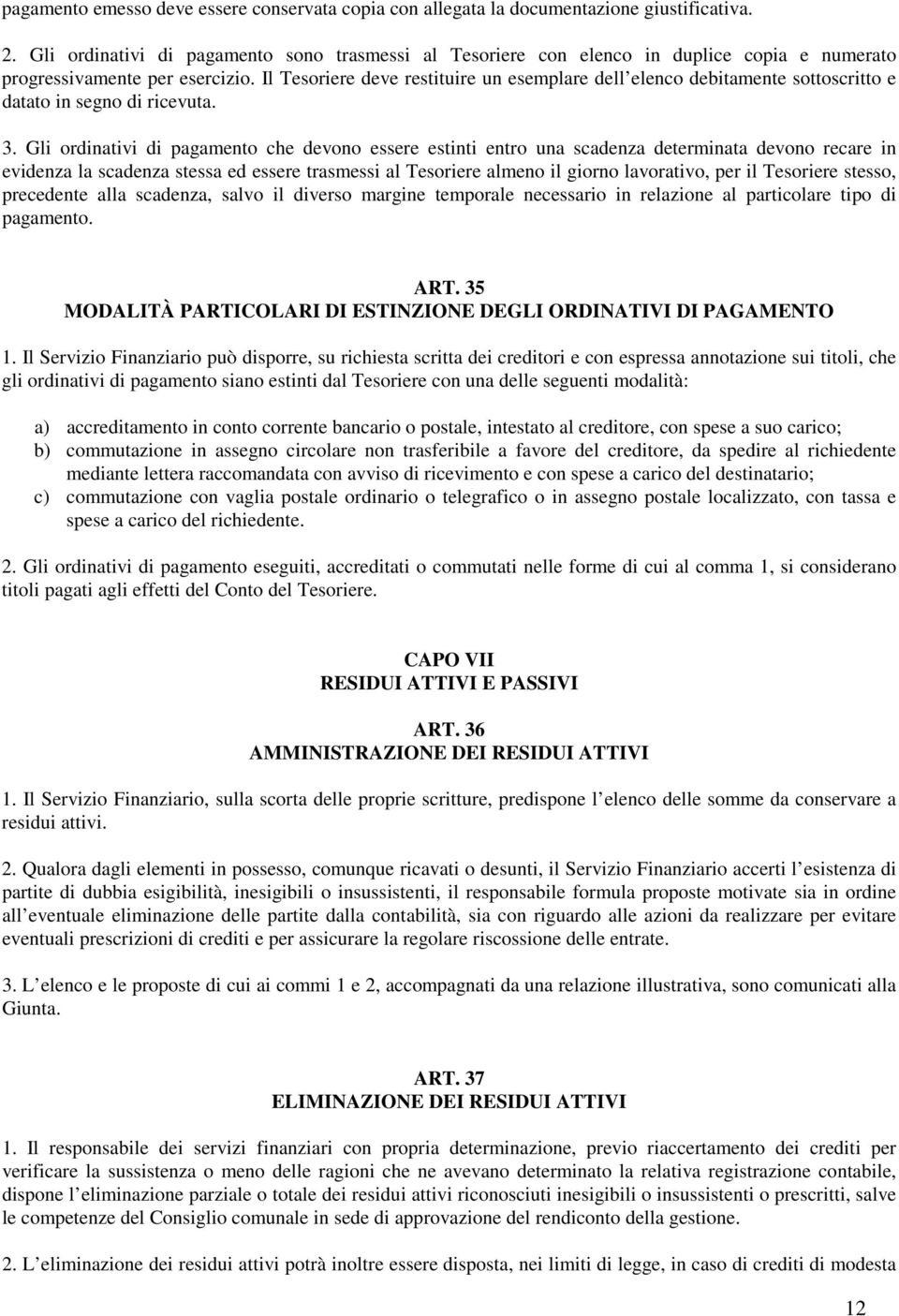 pagamento emesso deve essere conservata copia con allegata la documentazione giustificativa.

2. Gli ordinativi di pagamento sono trasmessi al Tesoriere con elenco in duplice copia e numerato progressivamente per esercizio. Il Tesoriere deve restituire un esemplare dell elenco debitamente sottoscritto e datato in segno di ricevuta.

3. Gli ordinativi di pagamento che devono essere estinti entro una scadenza determinata devono recare in evidenza la scadenza stessa ed essere trasmessi al Tesoriere almeno il giorno lavorativo, per il Tesoriere stesso, precedente alla scadenza, salvo il diverso margine temporale necessario in relazione al particolare tipo di pagamento.

ART. 35
MODALITÀ PARTICOLARI DI ESTINZIONE DEGLI ORDINATIVI DI PAGAMENTO

1. Il Servizio Finanziario può disporre, su richiesta scritta dei creditori e con espressa annotazione sui titoli, che gli ordinativi di pagamento siano estinti dal Tesoriere con una delle seguenti modalità:

a) accreditamento in conto corrente bancario o postale, intestato al creditore, con spese a suo carico;
b) commutazione in assegno circolare non trasferibile a favore del creditore, da spedire al richiedente mediante lettera raccomandata con avviso di ricevimento e con spese a carico del destinatario;
c) commutazione con vaglia postale ordinario o telegrafico o in assegno postale localizzato, con tassa e spese a carico del richiedente.

2. Gli ordinativi di pagamento eseguiti, accreditati o commutati nelle forme di cui al comma 1, si considerano titoli pagati agli effetti del Conto del Tesoriere.

CAPO VII
RESIDUI ATTIVI E PASSIVI

ART. 36
AMMINISTRAZIONE DEI RESIDUI ATTIVI

1. Il Servizio Finanziario, sulla scorta delle proprie scritture, predispone l elenco delle somme da conservare a residui attivi.

2. Qualora dagli elementi in possesso, comunque ricavati o desunti, il Servizio Finanziario accerti l esistenza di partite di dubbia esigibilità, inesigibili o insussistenti, il responsabile formula proposte motivate sia in ordine all eventuale eliminazione delle partite dalla contabilità, sia con riguardo alle azioni da realizzare per evitare eventuali prescrizioni di crediti e per assicurare la regolare riscossione delle entrate.

3. L elenco e le proposte di cui ai commi 1 e 2, accompagnati da una relazione illustrativa, sono comunicati alla Giunta.

ART. 37
ELIMINAZIONE DEI RESIDUI ATTIVI

1. Il responsabile dei servizi finanziari con propria determinazione, previo riaccertamento dei crediti per verificare la sussistenza o meno delle ragioni che ne avevano determinato la relativa registrazione contabile, dispone l eliminazione parziale o totale dei residui attivi riconosciuti inesigibili o insussistenti o prescritti, salve le competenze del Consiglio comunale in sede di approvazione del rendiconto della gestione.

2. L eliminazione dei residui attivi potrà inoltre essere disposta, nei limiti di legge, in caso di crediti di modesta

12